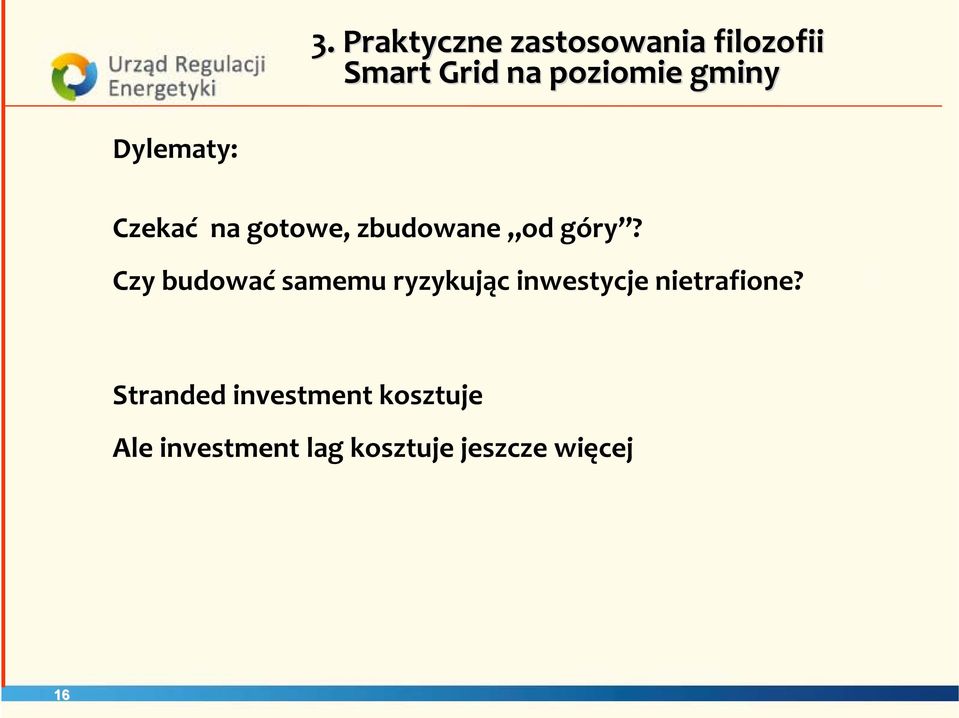 Urząd Regulacji Energetyki

3. Praktyczne zastosowania filozofii Smart Grid na poziomie gminy

Dylematy:

Czekać na gotowe, zbudowane „od góry”?

Czy budować samemu ryzykując inwestycje nietrafione?

Stranded investment kosztuje

Ale investment lag kosztuje jeszcze więcej

16